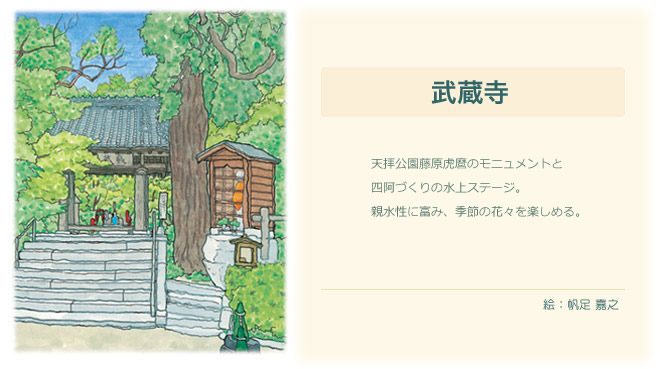 武蔵寺

天拝公園藤原虎麿のモニュメントと
四阿づくりの水上ステージ。
親水性に富み、季節の花々を楽しめる。

絵：帆足 嘉之